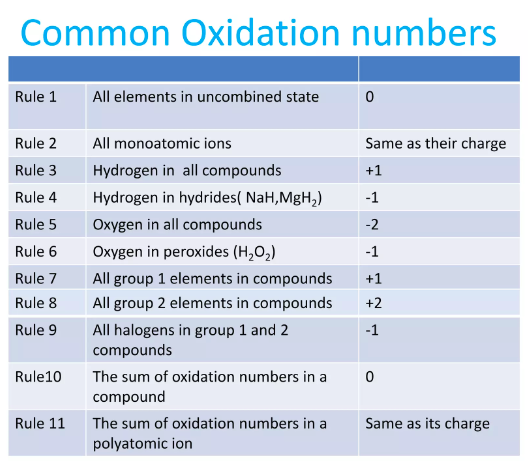 Common Oxidation numbers

|  |  |  |
|---|---|---|
| Rule 1 | All elements in uncombined state | 0 |
| Rule 2 | All monoatomic ions | Same as their charge |
| Rule 3 | Hydrogen in all compounds | +1 |
| Rule 4 | Hydrogen in hydrides( NaH,$MgH_2$) | -1 |
| Rule 5 | Oxygen in all compounds | -2 |
| Rule 6 | Oxygen in peroxides ($H_2O_2$) | -1 |
| Rule 7 | All group 1 elements in compounds | +1 |
| Rule 8 | All group 2 elements in compounds | +2 |
| Rule 9 | All halogens in group 1 and 2 compounds | -1 |
| Rule10 | The sum of oxidation numbers in a compound | 0 |
| Rule 11 | The sum of oxidation numbers in a polyatomic ion | Same as its charge |